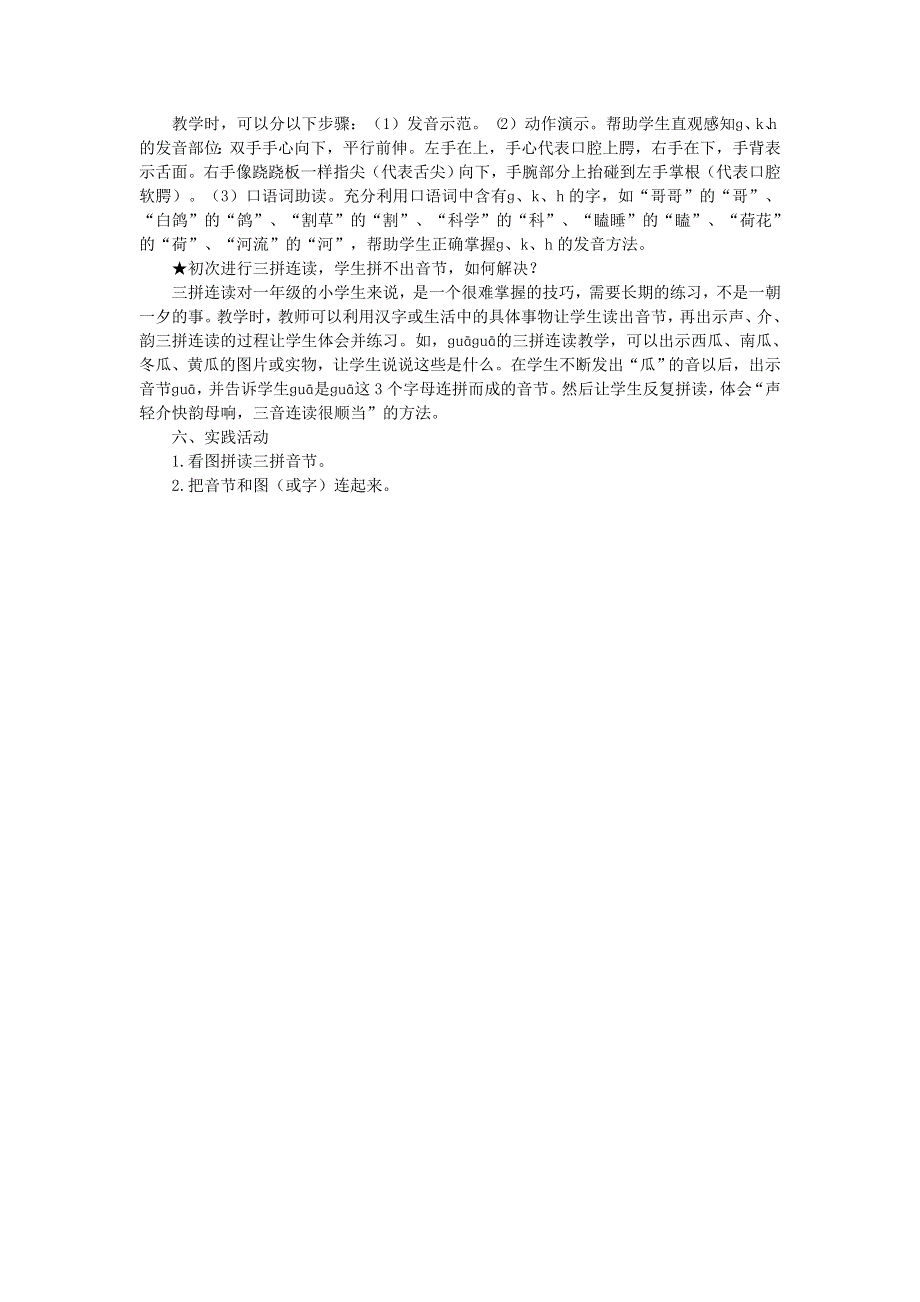 教学时，可以分以下步骤：（1）发音示范。⑵动作演示。帮助学生直观感知g、k、h的发音部位：双手手心向下，平行前伸。左手在上，手心代表口腔上腭，右手在下，手背表示舌面。右手像跷跷板一样指尖（代表舌尖）向下，手腕部分上抬碰到左手掌根（代表口腔软腭）。（3）口语词助读。充分利用口语词中含有g、k、h的字，如“哥哥”的“哥”、“白鸽”的“鸽”、“割草”的“割”、“科学”的“科”、“瞌睡”的“瞌”、“荷花”的“荷”、“河流”的“河”，帮助学生正确掌握g、k、h的发音方法。

★初次进行三拼连读，学生拼不出音节，如何解决？

三拼连读对一年级的小学生来说，是一个很难掌握的技巧，需要长期的练习，不是一朝一夕的事。教学时，教师可以利用汉字或生活中的具体事物让学生读出音节，再出示声、介、韵三拼连读的过程让学生体会并练习。如，guāguā的三拼连读教学，可以出示西瓜、南瓜、冬瓜、黄瓜的图片或实物，让学生说说这些是什么。在学生不断发出“瓜”的音以后，出示音节guā，并告诉学生guā是guā这3个字母连拼而成的音节。然后让学生反复拼读，体会“声轻介快韵母响，三音连读很顺当”的方法。

六、实践活动

1.看图拼读三拼音节。

2.把音节和图（或字）连起来。